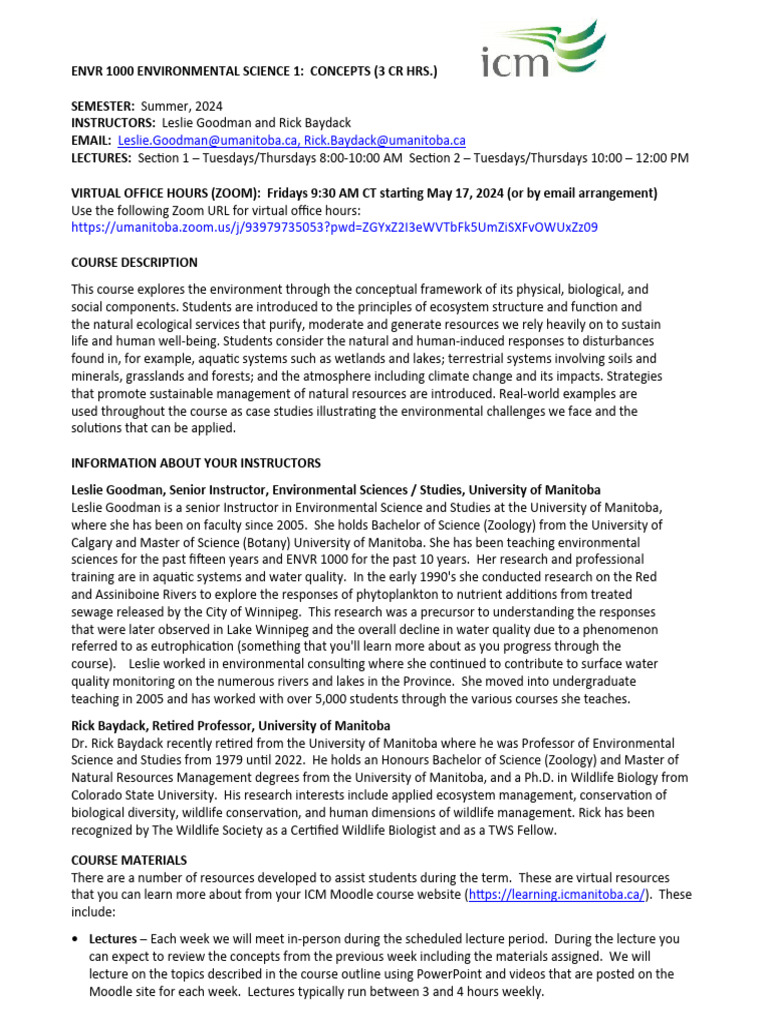 icm

ENVR 1000 ENVIRONMENTAL SCIENCE 1: CONCEPTS (3 CR HRS.)

SEMESTER: Summer, 2024
INSTRUCTORS: Leslie Goodman and Rick Baydack
EMAIL: Leslie.Goodman@umanitoba.ca, Rick.Baydack@umanitoba.ca
LECTURES: Section 1 – Tuesdays/Thursdays 8:00-10:00 AM Section 2 – Tuesdays/Thursdays 10:00 – 12:00 PM

VIRTUAL OFFICE HOURS (ZOOM): Fridays 9:30 AM CT starting May 17, 2024 (or by email arrangement)
Use the following Zoom URL for virtual office hours:
https://umanitoba.zoom.us/j/93979735053?pwd=ZGYxZ2I3eWVTbFk5UmZiSXFvOWUxZz09

COURSE DESCRIPTION

This course explores the environment through the conceptual framework of its physical, biological, and social components. Students are introduced to the principles of ecosystem structure and function and the natural ecological services that purify, moderate and generate resources we rely heavily on to sustain life and human well-being. Students consider the natural and human-induced responses to disturbances found in, for example, aquatic systems such as wetlands and lakes; terrestrial systems involving soils and minerals, grasslands and forests; and the atmosphere including climate change and its impacts. Strategies that promote sustainable management of natural resources are introduced. Real-world examples are used throughout the course as case studies illustrating the environmental challenges we face and the solutions that can be applied.

INFORMATION ABOUT YOUR INSTRUCTORS

Leslie Goodman, Senior Instructor, Environmental Sciences / Studies, University of Manitoba
Leslie Goodman is a senior Instructor in Environmental Science and Studies at the University of Manitoba, where she has been on faculty since 2005. She holds Bachelor of Science (Zoology) from the University of Calgary and Master of Science (Botany) University of Manitoba. She has been teaching environmental sciences for the past fifteen years and ENVR 1000 for the past 10 years. Her research and professional training are in aquatic systems and water quality. In the early 1990's she conducted research on the Red and Assiniboine Rivers to explore the responses of phytoplankton to nutrient additions from treated sewage released by the City of Winnipeg. This research was a precursor to understanding the responses that were later observed in Lake Winnipeg and the overall decline in water quality due to a phenomenon referred to as eutrophication (something that you'll learn more about as you progress through the course). Leslie worked in environmental consulting where she continued to contribute to surface water quality monitoring on the numerous rivers and lakes in the Province. She moved into undergraduate teaching in 2005 and has worked with over 5,000 students through the various courses she teaches.

Rick Baydack, Retired Professor, University of Manitoba
Dr. Rick Baydack recently retired from the University of Manitoba where he was Professor of Environmental Science and Studies from 1979 until 2022. He holds an Honours Bachelor of Science (Zoology) and Master of Natural Resources Management degrees from the University of Manitoba, and a Ph.D. in Wildlife Biology from Colorado State University. His research interests include applied ecosystem management, conservation of biological diversity, wildlife conservation, and human dimensions of wildlife management. Rick has been recognized by The Wildlife Society as a Certified Wildlife Biologist and as a TWS Fellow.

COURSE MATERIALS
There are a number of resources developed to assist students during the term. These are virtual resources that you can learn more about from your ICM Moodle course website (https://learning.icmanitoba.ca/). These include:

• Lectures – Each week we will meet in-person during the scheduled lecture period. During the lecture you can expect to review the concepts from the previous week including the materials assigned. We will lecture on the topics described in the course outline using PowerPoint and videos that are posted on the Moodle site for each week. Lectures typically run between 3 and 4 hours weekly.